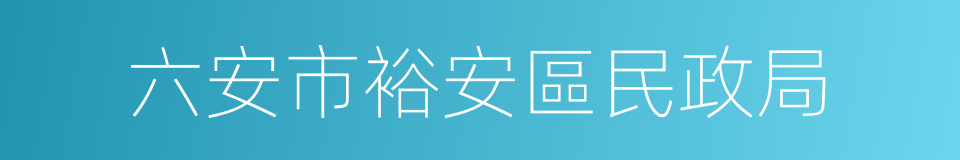 六安市裕安區民政局